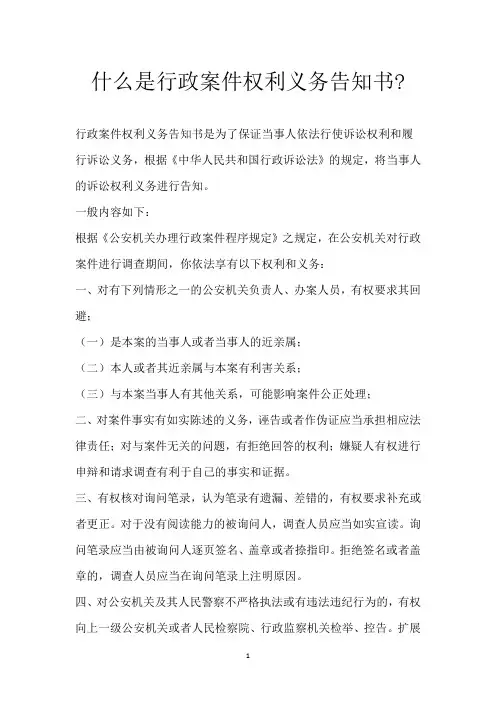 什么是行政案件权利义务告知书?

行政案件权利义务告知书是为了保证当事人依法行使诉讼权利和履行诉讼义务，根据《中华人民共和国行政诉讼法》的规定，将当事人的诉讼权利义务进行告知。

一般内容如下：

根据《公安机关办理行政案件程序规定》之规定，在公安机关对行政案件进行调查期间，你依法享有以下权利和义务：

一、对有下列情形之一的公安机关负责人、办案人员，有权要求其回避：

（一）是本案的当事人或者当事人的近亲属；

（二）本人或者其近亲属与本案有利害关系；

（三）与本案当事人有其他关系，可能影响案件公正处理；

二、对案件事实有如实陈述的义务，诬告或者作伪证应当承担相应法律责任；对与案件无关的问题，有拒绝回答的权利；嫌疑人有权进行申辩和请求调查有利于自己的事实和证据。

三、有权核对询问笔录，认为笔录有遗漏、差错的，有权要求补充或者更正。对于没有阅读能力的被询问人，调查人员应当如实宣读。询问笔录应当由被询问人逐页签名、盖章或者捺指印。拒绝签名或者盖章的，调查人员应当在询问笔录上注明原因。

四、对公安机关及其人民警察不严格执法或有违法违纪行为的，有权向上一级公安机关或者人民检察院、行政监察机关检举、控告。扩展

1